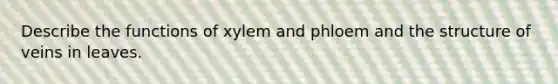 Describe the functions of xylem and phloem and the structure of veins in leaves.